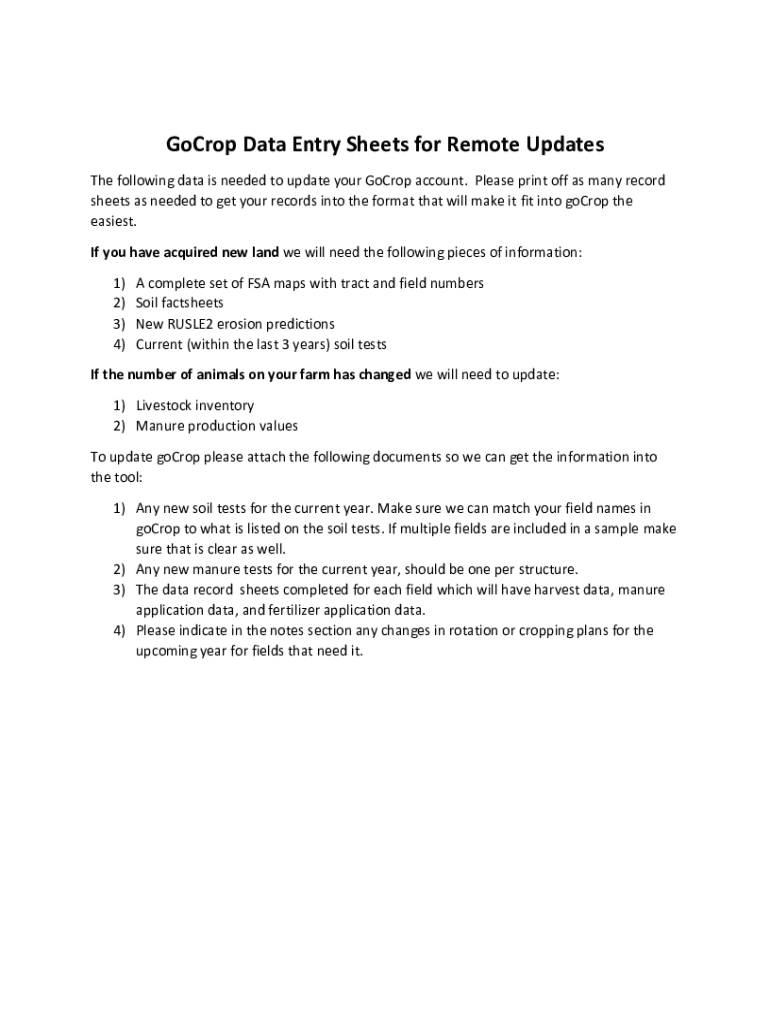 GoCrop Data Entry Sheets for Remote Updates

The following data is needed to update your GoCrop account. Please print off as many record sheets as needed to get your records into the format that will make it fit into goCrop the easiest.

If you have acquired new land we will need the following pieces of information:

1) A complete set of FSA maps with tract and field numbers
2) Soil factsheets
3) New RUSLE2 erosion predictions
4) Current (within the last 3 years) soil tests

If the number of animals on your farm has changed we will need to update:

1) Livestock inventory
2) Manure production values

To update goCrop please attach the following documents so we can get the information into the tool:

1) Any new soil tests for the current year. Make sure we can match your field names in goCrop to what is listed on the soil tests. If multiple fields are included in a sample make sure that is clear as well.
2) Any new manure tests for the current year, should be one per structure.
3) The data record sheets completed for each field which will have harvest data, manure application data, and fertilizer application data.
4) Please indicate in the notes section any changes in rotation or cropping plans for the upcoming year for fields that need it.